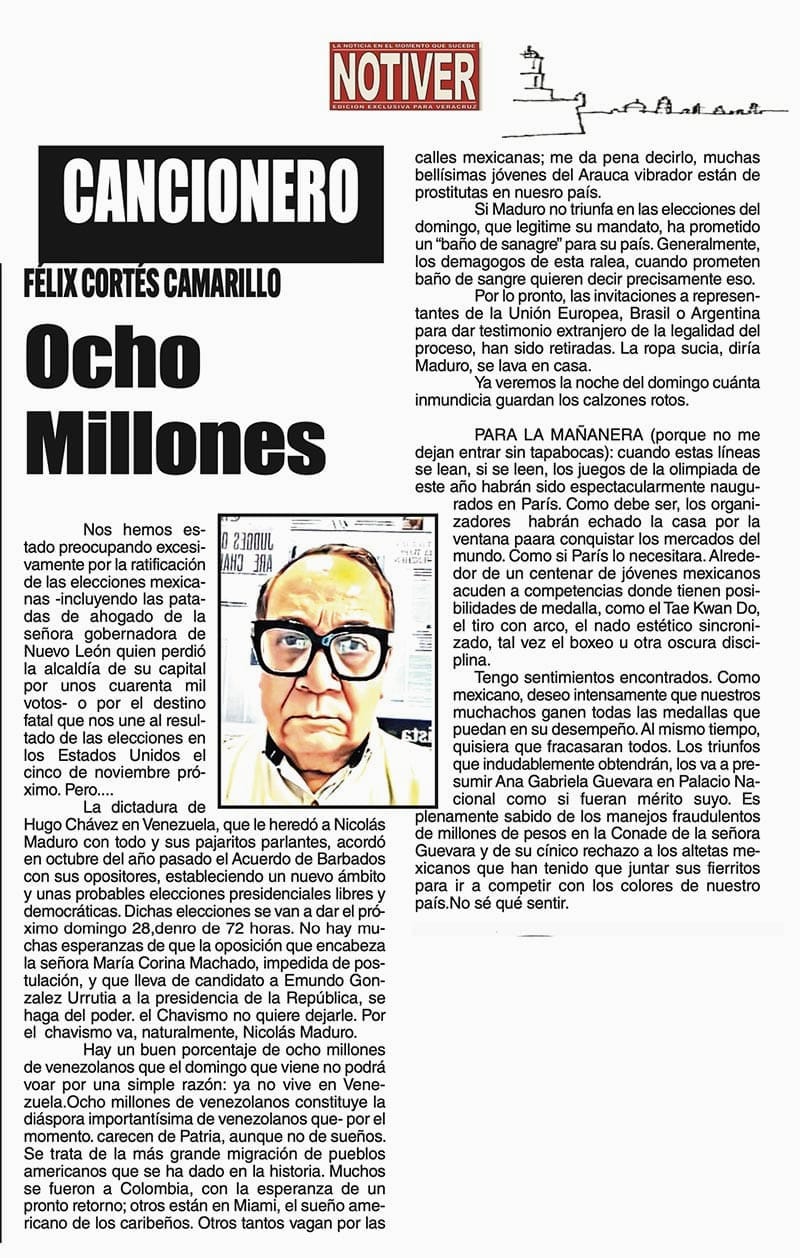 LA NOTICIA EN EL MOMENTO QUE SUCEDE
NOTIVER
EDICION EXCLUSIVA PARA VERACRUZ

CANCIONERO

FÉLIX CORTÉS CAMARILLO

Ocho Millones

Nos hemos estado preocupando excesivamente por la ratificación de las elecciones mexicanas -incluyendo las patadas de ahogado de la señora gobernadora de Nuevo León quien perdió la alcaldía de su capital por unos cuarenta mil votos- o por el destino fatal que nos une al resultado de las elecciones en los Estados Unidos el cinco de noviembre próximo. Pero....

La dictadura de Hugo Chávez en Venezuela, que le heredó a Nicolás Maduro con todo y sus pajaritos parlantes, acordó en octubre del año pasado el Acuerdo de Barbados con sus opositores, estableciendo un nuevo ámbito y unas probables elecciones presidenciales libres y democráticas. Dichas elecciones se van a dar el próximo domingo 28,denro de 72 horas. No hay muchas esperanzas de que la oposición que encabeza la señora María Corina Machado, impedida de postulación, y que lleva de candidato a Emundo Gonzalez Urrutia a la presidencia de la República, se haga del poder. el Chavismo no quiere dejarle. Por el chavismo va, naturalmente, Nicolás Maduro.

Hay un buen porcentaje de ocho millones de venezolanos que el domingo que viene no podrá voar por una simple razón: ya no vive en Venezuela.Ocho millones de venezolanos constituye la diáspora importantísima de venezolanos que- por el momento. carecen de Patria, aunque no de sueños. Se trata de la más grande migración de pueblos americanos que se ha dado en la historia. Muchos se fueron a Colombia, con la esperanza de un pronto retorno; otros están en Miami, el sueño americano de los caribeños. Otros tantos vagan por las calles mexicanas; me da pena decirlo, muchas bellísimas jóvenes del Arauca vibrador están de prostitutas en nuesro país.

Si Maduro no triunfa en las elecciones del domingo, que legitime su mandato, ha prometido un "baño de sanagre" para su país. Generalmente, los demagogos de esta ralea, cuando prometen baño de sangre quieren decir precisamente eso.

Por lo pronto, las invitaciones a representantes de la Unión Europea, Brasil o Argentina para dar testimonio extranjero de la legalidad del proceso, han sido retiradas. La ropa sucia, diría Maduro, se lava en casa.

Ya veremos la noche del domingo cuánta inmundicia guardan los calzones rotos.

PARA LA MAÑANERA (porque no me dejan entrar sin tapabocas): cuando estas líneas se lean, si se leen, los juegos de la olimpiada de este año habrán sido espectacularmente naugurados en París. Como debe ser, los organizadores habrán echado la casa por la ventana paara conquistar los mercados del mundo. Como si París lo necesitara. Alrededor de un centenar de jóvenes mexicanos acuden a competencias donde tienen posibilidades de medalla, como el Tae Kwan Do, el tiro con arco, el nado estético sincronizado, tal vez el boxeo u otra oscura disciplina.

Tengo sentimientos encontrados. Como mexicano, deseo intensamente que nuestros muchachos ganen todas las medallas que puedan en su desempeño. Al mismo tiempo, quisiera que fracasaran todos. Los triunfos que indudablemente obtendrán, los va a presumir Ana Gabriela Guevara en Palacio Nacional como si fueran mérito suyo. Es plenamente sabido de los manejos fraudulentos de millones de pesos en la Conade de la señora Guevara y de su cínico rechazo a los altetas mexicanos que han tenido que juntar sus fierritos para ir a competir con los colores de nuestro país.No sé qué sentir.